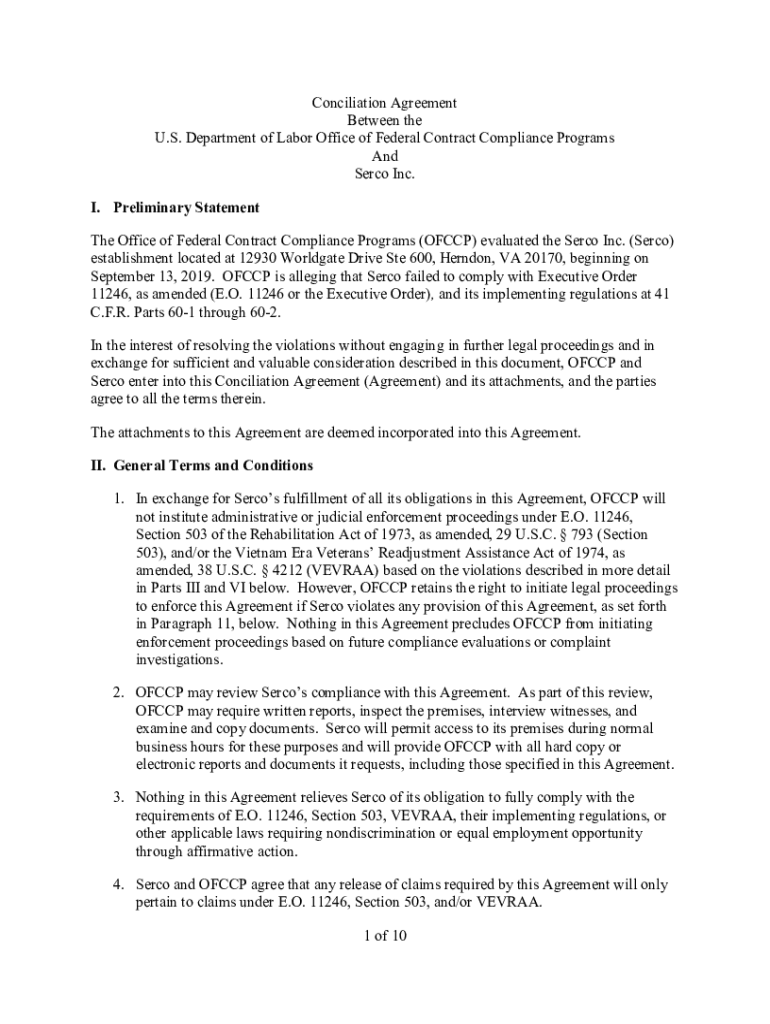 Conciliation Agreement
Between the
U.S. Department of Labor Office of Federal Contract Compliance Programs
And
Serco Inc.

I. Preliminary Statement

The Office of Federal Contract Compliance Programs (OFCCP) evaluated the Serco Inc. (Serco) establishment located at 12930 Worldgate Drive Ste 600, Herndon, VA 20170, beginning on September 13, 2019. OFCCP is alleging that Serco failed to comply with Executive Order 11246, as amended (E.O. 11246 or the Executive Order), and its implementing regulations at 41 C.F.R. Parts 60-1 through 60-2.

In the interest of resolving the violations without engaging in further legal proceedings and in exchange for sufficient and valuable consideration described in this document, OFCCP and Serco enter into this Conciliation Agreement (Agreement) and its attachments, and the parties agree to all the terms therein.

The attachments to this Agreement are deemed incorporated into this Agreement.

II. General Terms and Conditions

1. In exchange for Serco's fulfillment of all its obligations in this Agreement, OFCCP will not institute administrative or judicial enforcement proceedings under E.O. 11246, Section 503 of the Rehabilitation Act of 1973, as amended, 29 U.S.C. § 793 (Section 503), and/or the Vietnam Era Veterans' Readjustment Assistance Act of 1974, as amended, 38 U.S.C. § 4212 (VEVRAA) based on the violations described in more detail in Parts III and VI below. However, OFCCP retains the right to initiate legal proceedings to enforce this Agreement if Serco violates any provision of this Agreement, as set forth in Paragraph 11, below. Nothing in this Agreement precludes OFCCP from initiating enforcement proceedings based on future compliance evaluations or complaint investigations.

2. OFCCP may review Serco's compliance with this Agreement. As part of this review, OFCCP may require written reports, inspect the premises, interview witnesses, and examine and copy documents. Serco will permit access to its premises during normal business hours for these purposes and will provide OFCCP with all hard copy or electronic reports and documents it requests, including those specified in this Agreement.

3. Nothing in this Agreement relieves Serco of its obligation to fully comply with the requirements of E.O. 11246, Section 503, VEVRAA, their implementing regulations, or other applicable laws requiring nondiscrimination or equal employment opportunity through affirmative action.

4. Serco and OFCCP agree that any release of claims required by this Agreement will only pertain to claims under E.O. 11246, Section 503, and/or VEVRAA.

1 of 10